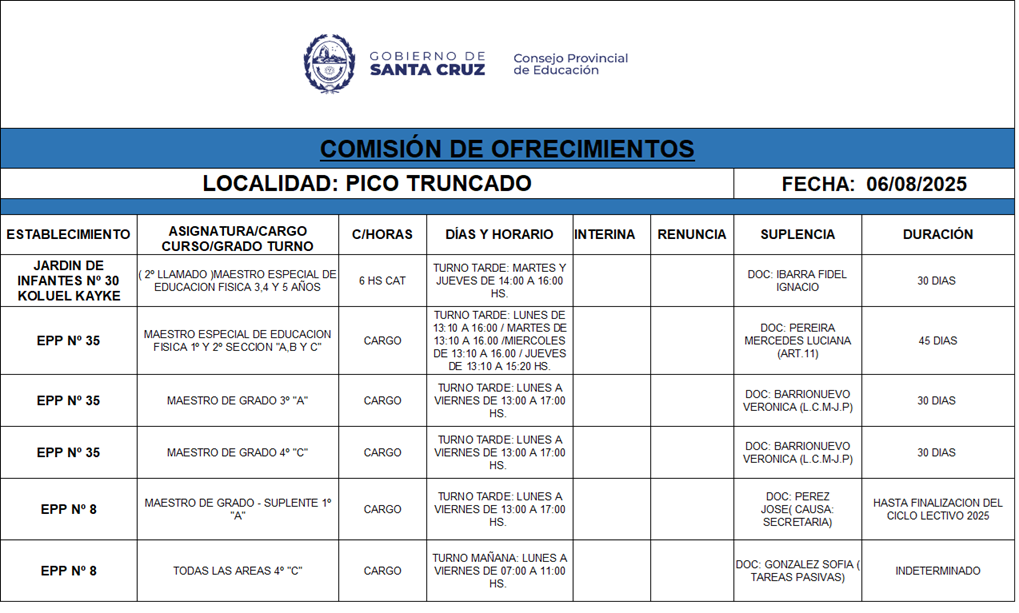 GOBIERNO DE
SANTA CRUZ

Consejo Provincial de Educación

COMISIÓN DE OFRECIMIENTOS

LOCALIDAD: PICO TRUNCADO

FECHA: 06/08/2025

| ESTABLECIMIENTO | ASIGNATURA/CARGO CURSO/GRADO TURNO | C/HORAS | DÍAS Y HORARIO | INTERINA | RENUNCIA | SUPLENCIA | DURACIÓN |
|---|---|---|---|---|---|---|---|
| JARDIN DE INFANTES Nº 30 KOLUEL KAYKE | ( 2º LLAMADO )MAESTRO ESPECIAL DE EDUCACION FISICA 3,4 Y 5 AÑOS | 6 HS CAT | TURNO TARDE: MARTES Y JUEVES DE 14:00 A 16:00 HS. | | | DOC: IBARRA FIDEL IGNACIO | 30 DIAS |
| EPP Nº 35 | MAESTRO ESPECIAL DE EDUCACION FISICA 1º Y 2º SECCION "A,B Y C" | CARGO | TURNO TARDE: LUNES DE 13:10 A 16:00 / MARTES DE 13:10 A 16.00 /MIERCOLES DE 13:10 A 16.00 / JUEVES DE 13:10 A 15:20 HS. | | | DOC: PEREIRA MERCEDES LUCIANA (ART.11) | 45 DIAS |
| EPP Nº 35 | MAESTRO DE GRADO 3º "A" | CARGO | TURNO TARDE: LUNES A VIERNES DE 13:00 A 17:00 HS. | | | DOC: BARRIONUEVO VERONICA (L.C.M-J.P) | 30 DIAS |
| EPP Nº 35 | MAESTRO DE GRADO 4º "C" | CARGO | TURNO TARDE: LUNES A VIERNES DE 13:00 A 17:00 HS. | | | DOC: BARRIONUEVO VERONICA (L.C.M-J.P) | 30 DIAS |
| EPP Nº 8 | MAESTRO DE GRADO - SUPLENTE 1º "A" | CARGO | TURNO TARDE: LUNES A VIERNES DE 13:00 A 17:00 HS. | | | DOC: PEREZ JOSE( CAUSA: SECRETARIA) | HASTA FINALIZACION DEL CICLO LECTIVO 2025 |
| EPP Nº 8 | TODAS LAS AREAS 4º "C" | CARGO | TURNO MAÑANA: LUNES A VIERNES DE 07:00 A 11:00 HS. | | | DOC: GONZALEZ SOFIA ( TAREAS PASIVAS) | INDETERMINADO |